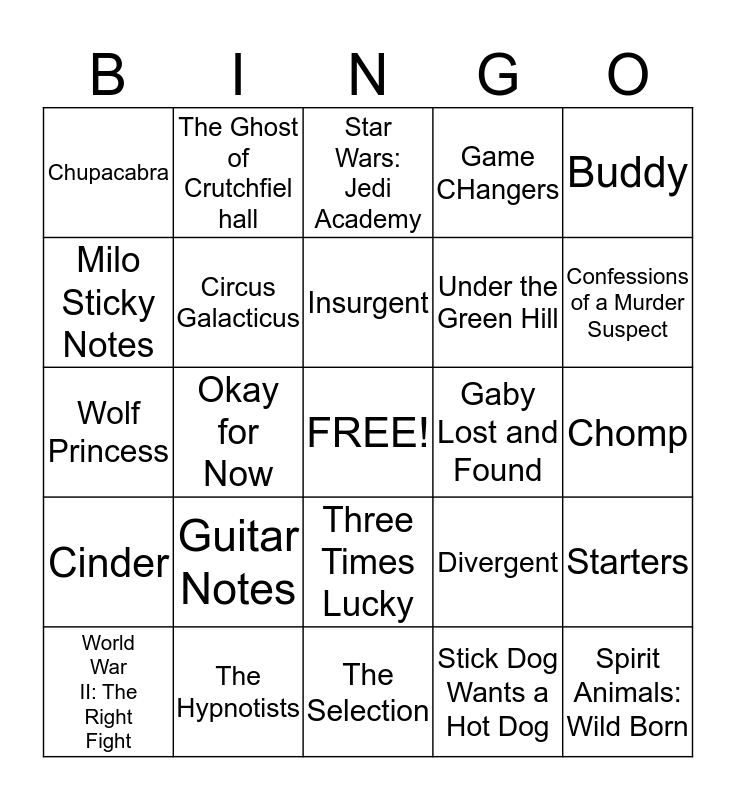 | B | I | N | G | O |
|---|---|---|---|---|
| Chupacabra | The Ghost of Crutchfiel hall | Star Wars: Jedi Academy | Game CHangers | Buddy |
| Milo Sticky Notes | Circus Galacticus | Insurgent | Under the Green Hill | Confessions of a Murder Suspect |
| Wolf Princess | Okay for Now | FREE! | Gaby Lost and Found | Chomp |
| Cinder | Guitar Notes | Three Times Lucky | Divergent | Starters |
| World War II: The Right Fight | The Hypnotists | The Selection | Stick Dog Wants a Hot Dog | Spirit Animals: Wild Born |